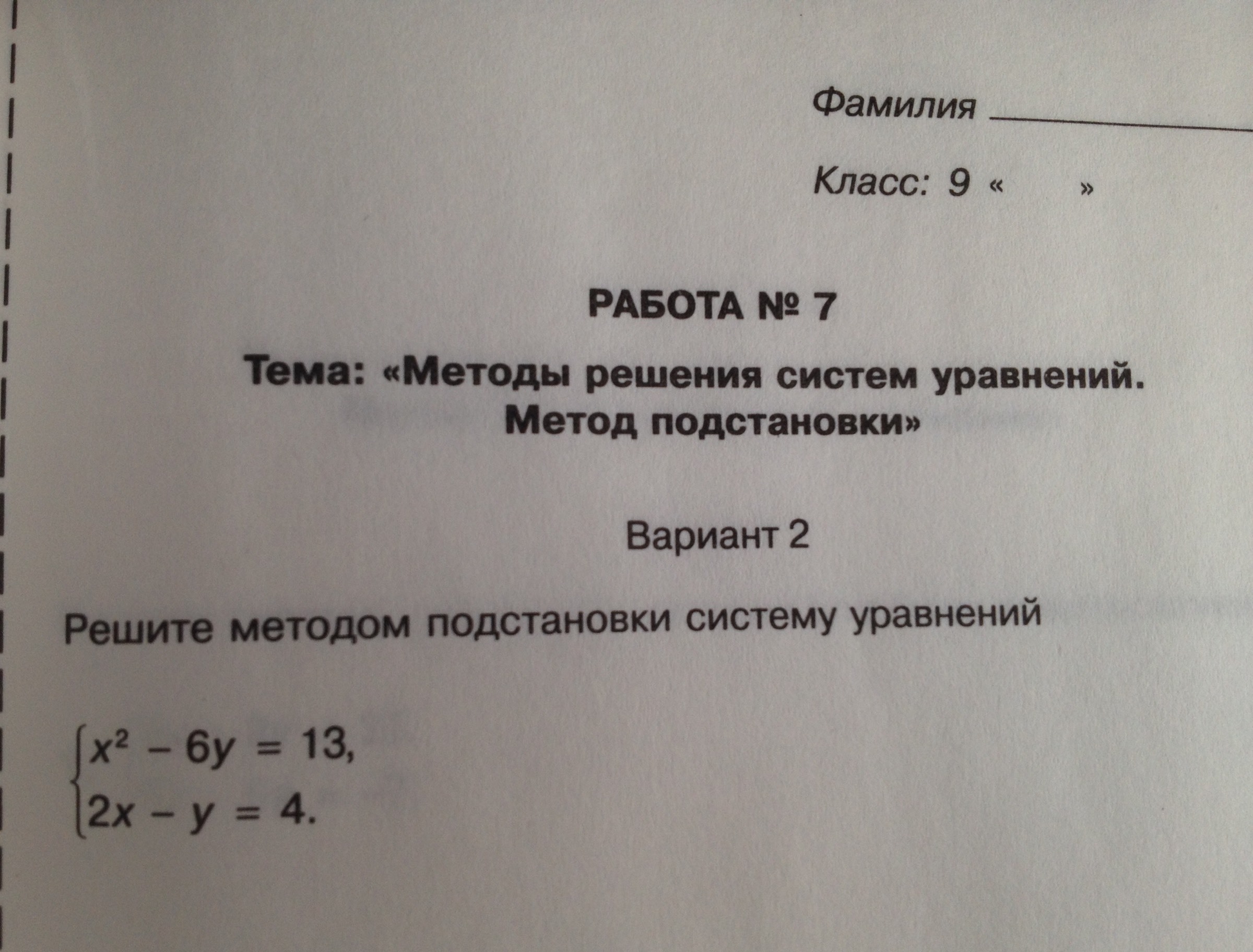 Фамилия ____

Класс: 9 «    »

РАБОТА № 7

Тема: «Методы решения систем уравнений. Метод подстановки»

Вариант 2

Решите методом подстановки систему уравнений

$\begin{cases} x^2 - 6y = 13, \\ 2x - y = 4. \end{cases}$